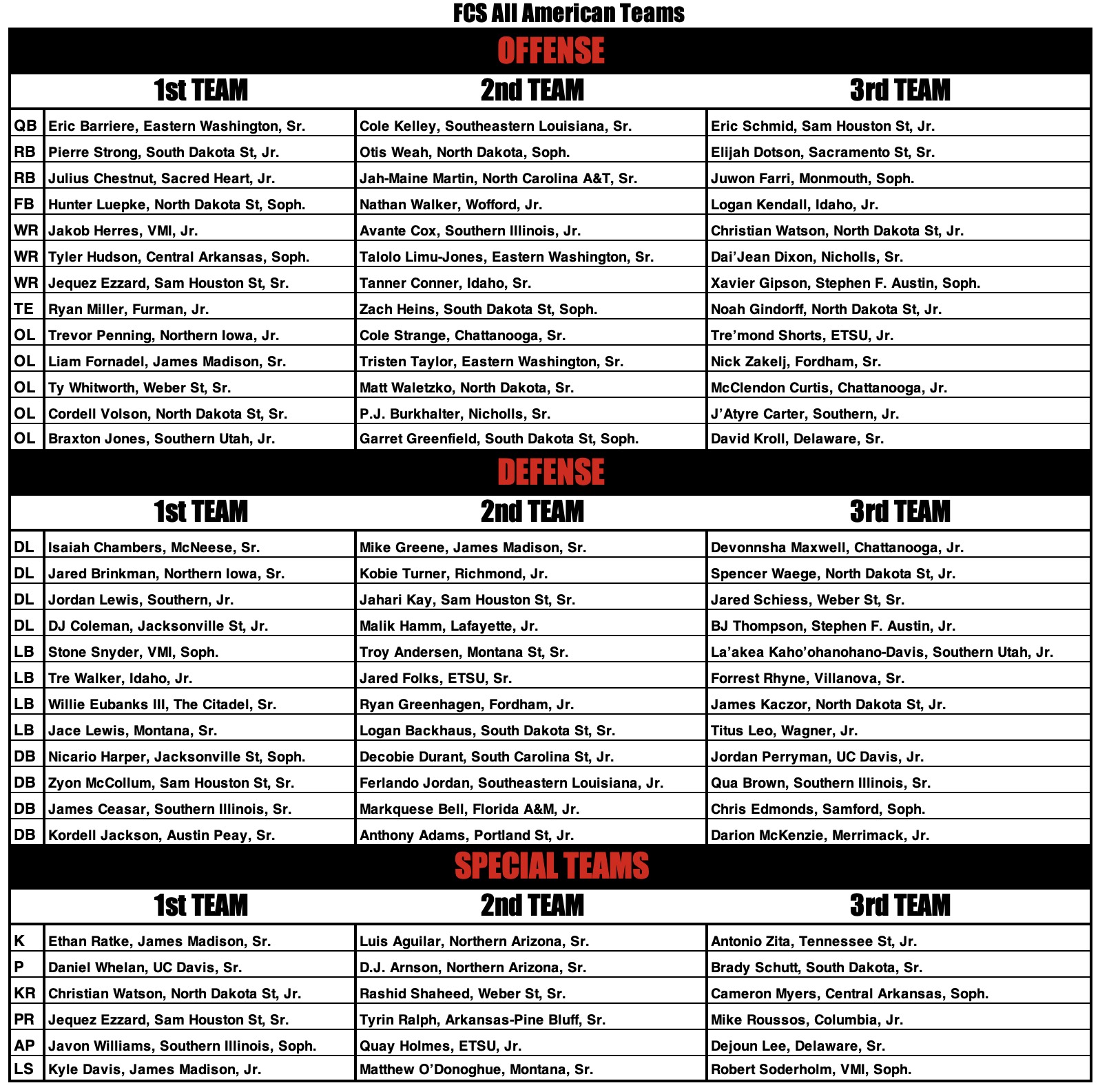 FCS All American Teams

OFFENSE

| | 1st TEAM | 2nd TEAM | 3rd TEAM |
|---|---|---|---|
| QB | Eric Barriere, Eastern Washington, Sr. | Cole Kelley, Southeastern Louisiana, Sr. | Eric Schmid, Sam Houston St, Jr. |
| RB | Pierre Strong, South Dakota St, Jr. | Otis Weah, North Dakota, Soph. | Elijah Dotson, Sacramento St, Sr. |
| RB | Julius Chestnut, Sacred Heart, Jr. | Jah-Maine Martin, North Carolina A&T, Sr. | Juwon Farri, Monmouth, Soph. |
| FB | Hunter Luepke, North Dakota St, Soph. | Nathan Walker, Wofford, Jr. | Logan Kendall, Idaho, Jr. |
| WR | Jakob Herres, VMI, Jr. | Avante Cox, Southern Illinois, Jr. | Christian Watson, North Dakota St, Jr. |
| WR | Tyler Hudson, Central Arkansas, Soph. | Talolo Limu-Jones, Eastern Washington, Sr. | Dai'Jean Dixon, Nicholls, Sr. |
| WR | Jequez Ezzard, Sam Houston St, Sr. | Tanner Conner, Idaho, Sr. | Xavier Gipson, Stephen F. Austin, Soph. |
| TE | Ryan Miller, Furman, Jr. | Zach Heins, South Dakota St, Soph. | Noah Gindorff, North Dakota St, Jr. |
| OL | Trevor Penning, Northern Iowa, Jr. | Cole Strange, Chattanooga, Sr. | Tre'mond Shorts, ETSU, Jr. |
| OL | Liam Fornadel, James Madison, Sr. | Tristen Taylor, Eastern Washington, Sr. | Nick Zakelj, Fordham, Sr. |
| OL | Ty Whitworth, Weber St, Sr. | Matt Waletzko, North Dakota, Sr. | McClendon Curtis, Chattanooga, Jr. |
| OL | Cordell Volson, North Dakota St, Sr. | P.J. Burkhalter, Nicholls, Sr. | J'Atyre Carter, Southern, Jr. |
| OL | Braxton Jones, Southern Utah, Jr. | Garret Greenfield, South Dakota St, Soph. | David Kroll, Delaware, Sr. |

DEFENSE

| | 1st TEAM | 2nd TEAM | 3rd TEAM |
|---|---|---|---|
| DL | Isaiah Chambers, McNeese, Sr. | Mike Greene, James Madison, Sr. | Devonnsha Maxwell, Chattanooga, Jr. |
| DL | Jared Brinkman, Northern Iowa, Sr. | Kobie Turner, Richmond, Jr. | Spencer Waege, North Dakota St, Jr. |
| DL | Jordan Lewis, Southern, Jr. | Jahari Kay, Sam Houston St, Sr. | Jared Schiess, Weber St, Sr. |
| DL | DJ Coleman, Jacksonville St, Jr. | Malik Hamm, Lafayette, Jr. | BJ Thompson, Stephen F. Austin, Jr. |
| LB | Stone Snyder, VMI, Soph. | Troy Andersen, Montana St, Sr. | La'akea Kaho'ohanohano-Davis, Southern Utah, Jr. |
| LB | Tre Walker, Idaho, Jr. | Jared Folks, ETSU, Sr. | Forrest Rhyne, Villanova, Sr. |
| LB | Willie Eubanks III, The Citadel, Sr. | Ryan Greenhagen, Fordham, Jr. | James Kaczor, North Dakota St, Jr. |
| LB | Jace Lewis, Montana, Sr. | Logan Backhaus, South Dakota St, Sr. | Titus Leo, Wagner, Jr. |
| DB | Nicario Harper, Jacksonville St, Soph. | Decobie Durant, South Carolina St, Jr. | Jordan Perryman, UC Davis, Jr. |
| DB | Zyon McCollum, Sam Houston St, Sr. | Ferlando Jordan, Southeastern Louisiana, Jr. | Qua Brown, Southern Illinois, Sr. |
| DB | James Ceasar, Southern Illinois, Sr. | Markquese Bell, Florida A&M, Jr. | Chris Edmonds, Samford, Soph. |
| DB | Kordell Jackson, Austin Peay, Sr. | Anthony Adams, Portland St, Jr. | Darion McKenzie, Merrimack, Jr. |

SPECIAL TEAMS

| | 1st TEAM | 2nd TEAM | 3rd TEAM |
|---|---|---|---|
| K | Ethan Ratke, James Madison, Sr. | Luis Aguilar, Northern Arizona, Sr. | Antonio Zita, Tennessee St, Jr. |
| P | Daniel Whelan, UC Davis, Sr. | D.J. Arnson, Northern Arizona, Sr. | Brady Schutt, South Dakota, Sr. |
| KR | Christian Watson, North Dakota St, Jr. | Rashid Shaheed, Weber St, Sr. | Cameron Myers, Central Arkansas, Soph. |
| PR | Jequez Ezzard, Sam Houston St, Sr. | Tyrin Ralph, Arkansas-Pine Bluff, Sr. | Mike Roussos, Columbia, Jr. |
| AP | Javon Williams, Southern Illinois, Soph. | Quay Holmes, ETSU, Jr. | Dejoun Lee, Delaware, Sr. |
| LS | Kyle Davis, James Madison, Jr. | Matthew O'Donoghue, Montana, Sr. | Robert Soderholm, VMI, Soph. |